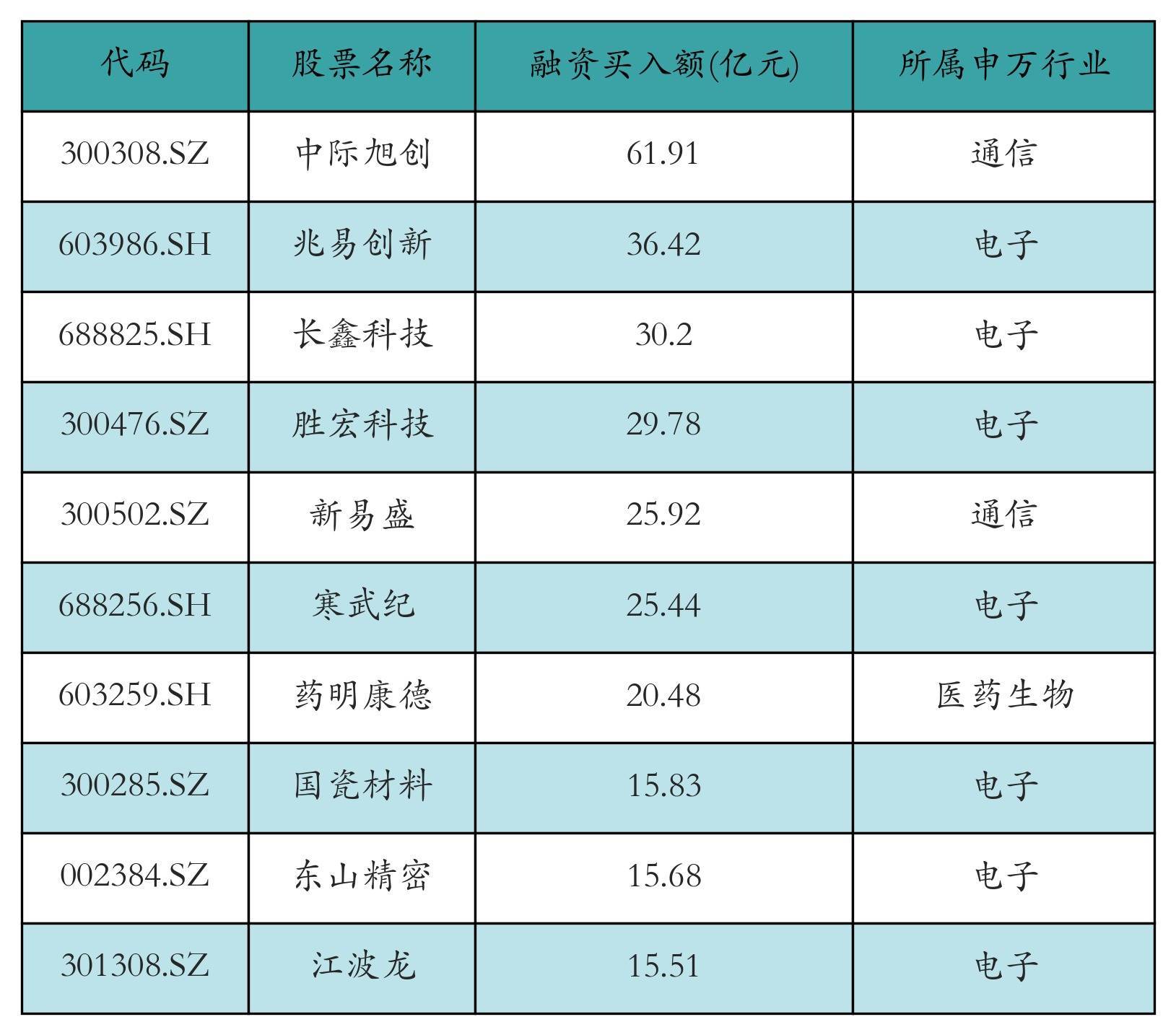 | 代码 | 股票名称 | 融资买入额(亿元) | 所属申万行业 |
|---|---|---|---|
| 300308.SZ | 中际旭创 | 61.91 | 通信 |
| 603986.SH | 兆易创新 | 36.42 | 电子 |
| 688825.SH | 长鑫科技 | 30.2 | 电子 |
| 300476.SZ | 胜宏科技 | 29.78 | 电子 |
| 300502.SZ | 新易盛 | 25.92 | 通信 |
| 688256.SH | 寒武纪 | 25.44 | 电子 |
| 603259.SH | 药明康德 | 20.48 | 医药生物 |
| 300285.SZ | 国瓷材料 | 15.83 | 电子 |
| 002384.SZ | 东山精密 | 15.68 | 电子 |
| 301308.SZ | 江波龙 | 15.51 | 电子 |